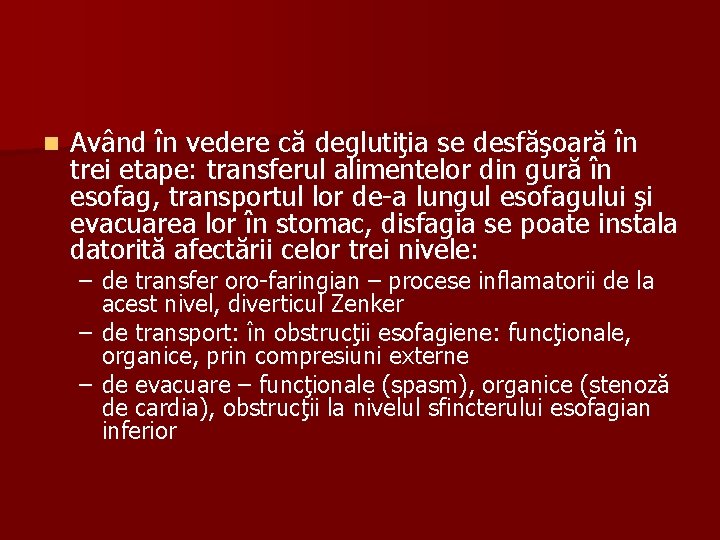 Având în vedere că deglutiţia se desfăşoară în trei etape: transferul alimentelor din gură în esofag, transportul lor de-a lungul esofagului şi evacuarea lor în stomac, disfagia se poate instala datorită afectării celor trei nivele:

– de transfer oro-faringian – procese inflamatorii de la acest nivel, diverticul Zenker
– de transport: în obstrucţii esofagiene: funcţionale, organice, prin compresiuni externe
– de evacuare – funcţionale (spasm), organice (stenoză de cardia), obstrucţii la nivelul sfincterului esofagian inferior